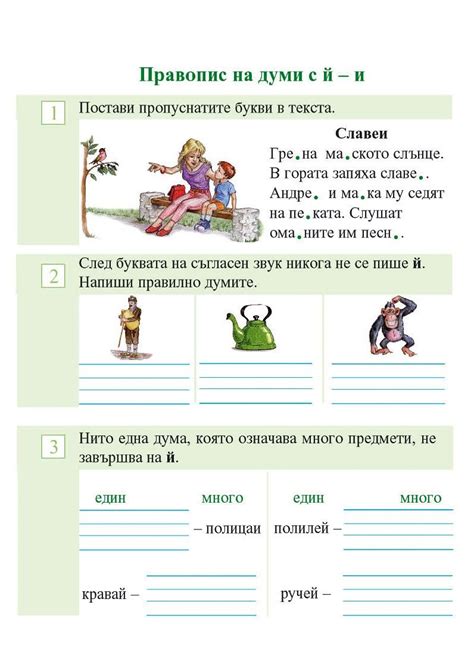 Правопис на думи с й – и

1 Постави пропуснатите букви в текста.

Славеи

Гре.на ма.ското слънце. В гората запяха славе.. Андре. и ма.ка му седят на пе.ката. Слушат ома.ните им песн..

2 След буквата на съгласен звук никога не се пише й. Напиши правилно думите.

3 Нито една дума, която означава много предмети, не завършва на й.

един много

– полицаи

кравай –

един много

полилей –

ручей –